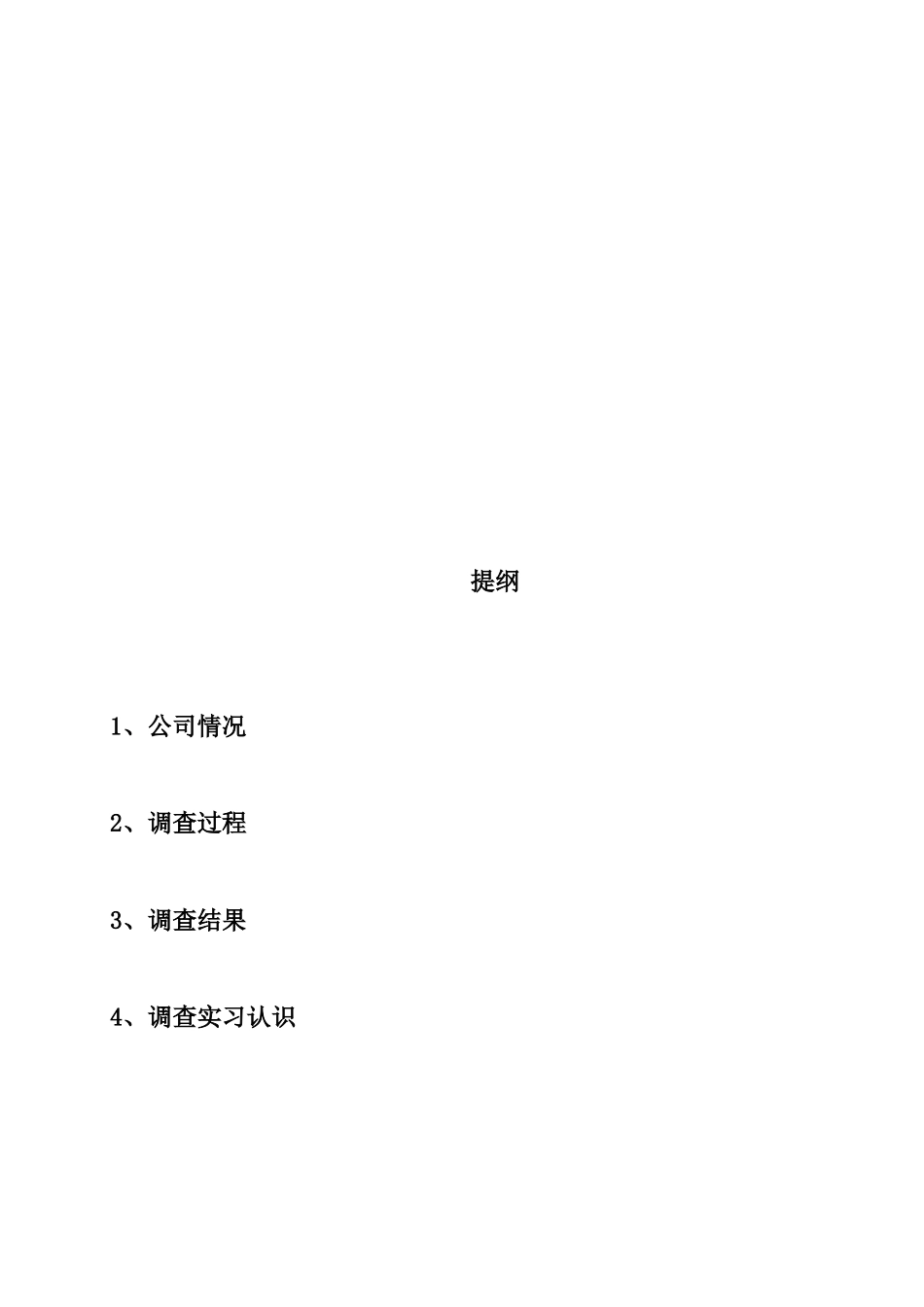 提纲

1、公司情况

2、调查过程

3、调查结果

4、调查实习认识